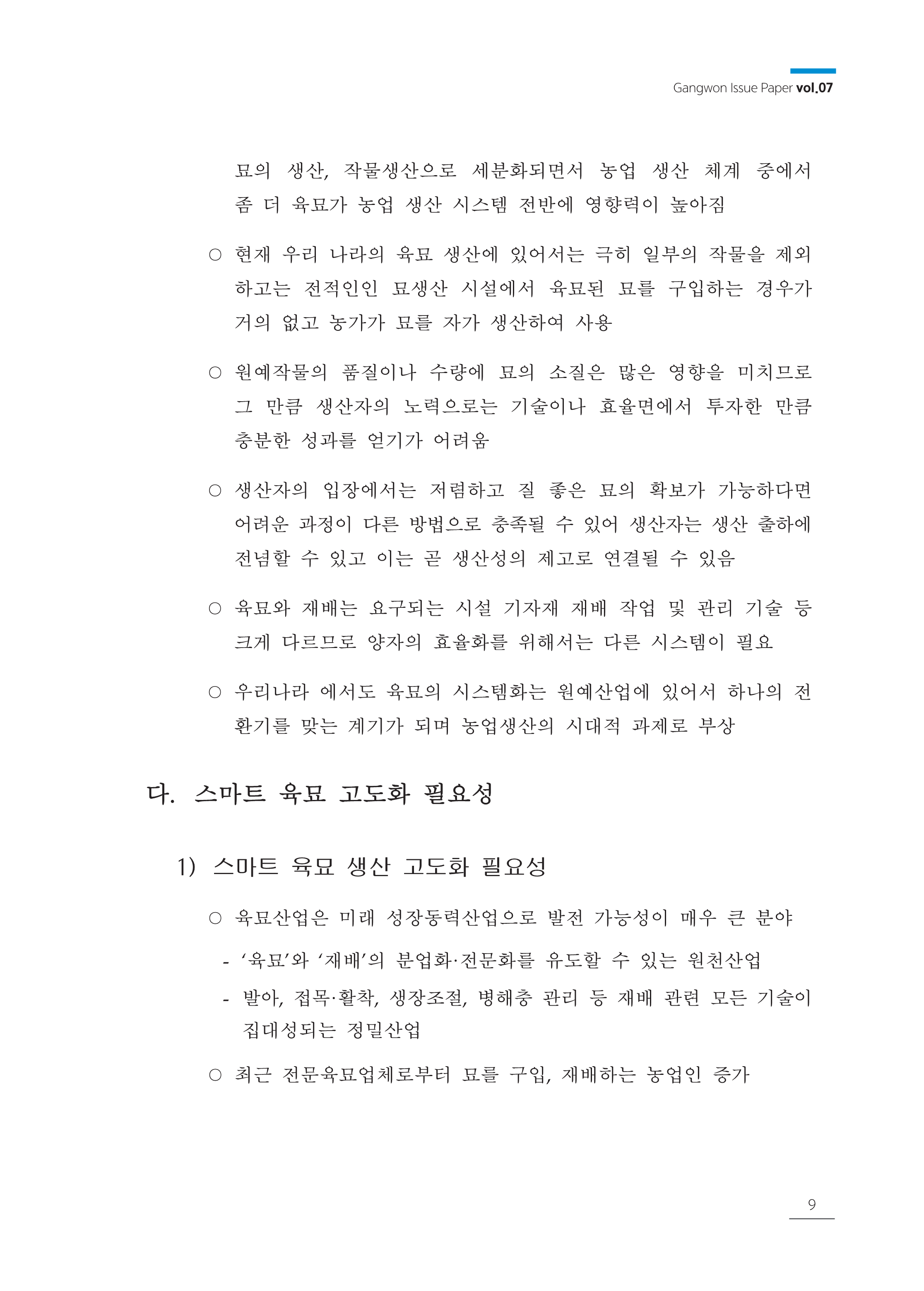 Gangwon Issue Paper vol.07

묘의 생산, 작물생산으로 세분화되면서 농업 생산 체계 중에서 좀 더 육묘가 농업 생산 시스템 전반에 영향력이 높아짐

○ 현재 우리 나라의 육묘 생산에 있어서는 극히 일부의 작물을 제외하고는 전적인인 묘생산 시설에서 육묘된 묘를 구입하는 경우가 거의 없고 농가가 묘를 자가 생산하여 사용

○ 원예작물의 품질이나 수량에 묘의 소질은 많은 영향을 미치므로 그 만큼 생산자의 노력으로는 기술이나 효율면에서 투자한 만큼 충분한 성과를 얻기가 어려움

○ 생산자의 입장에서는 저렴하고 질 좋은 묘의 확보가 가능하다면 어려운 과정이 다른 방법으로 충족될 수 있어 생산자는 생산 출하에 전념할 수 있고 이는 곧 생산성의 제고로 연결될 수 있음

○ 육묘와 재배는 요구되는 시설 기자재 재배 작업 및 관리 기술 등 크게 다르므로 양자의 효율화를 위해서는 다른 시스템이 필요

○ 우리나라 에서도 육묘의 시스템화는 원예산업에 있어서 하나의 전환기를 맞는 계기가 되며 농업생산의 시대적 과제로 부상

다. 스마트 육묘 고도화 필요성

1) 스마트 육묘 생산 고도화 필요성

○ 육묘산업은 미래 성장동력산업으로 발전 가능성이 매우 큰 분야

- ‘육묘’와 ‘재배’의 분업화·전문화를 유도할 수 있는 원천산업
- 발아, 접목·활착, 생장조절, 병해충 관리 등 재배 관련 모든 기술이 집대성되는 정밀산업

○ 최근 전문육묘업체로부터 묘를 구입, 재배하는 농업인 증가

9